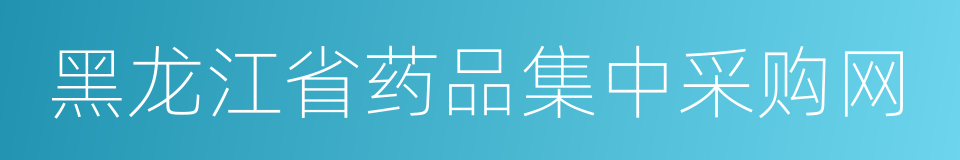 黑龙江省药品集中采购网